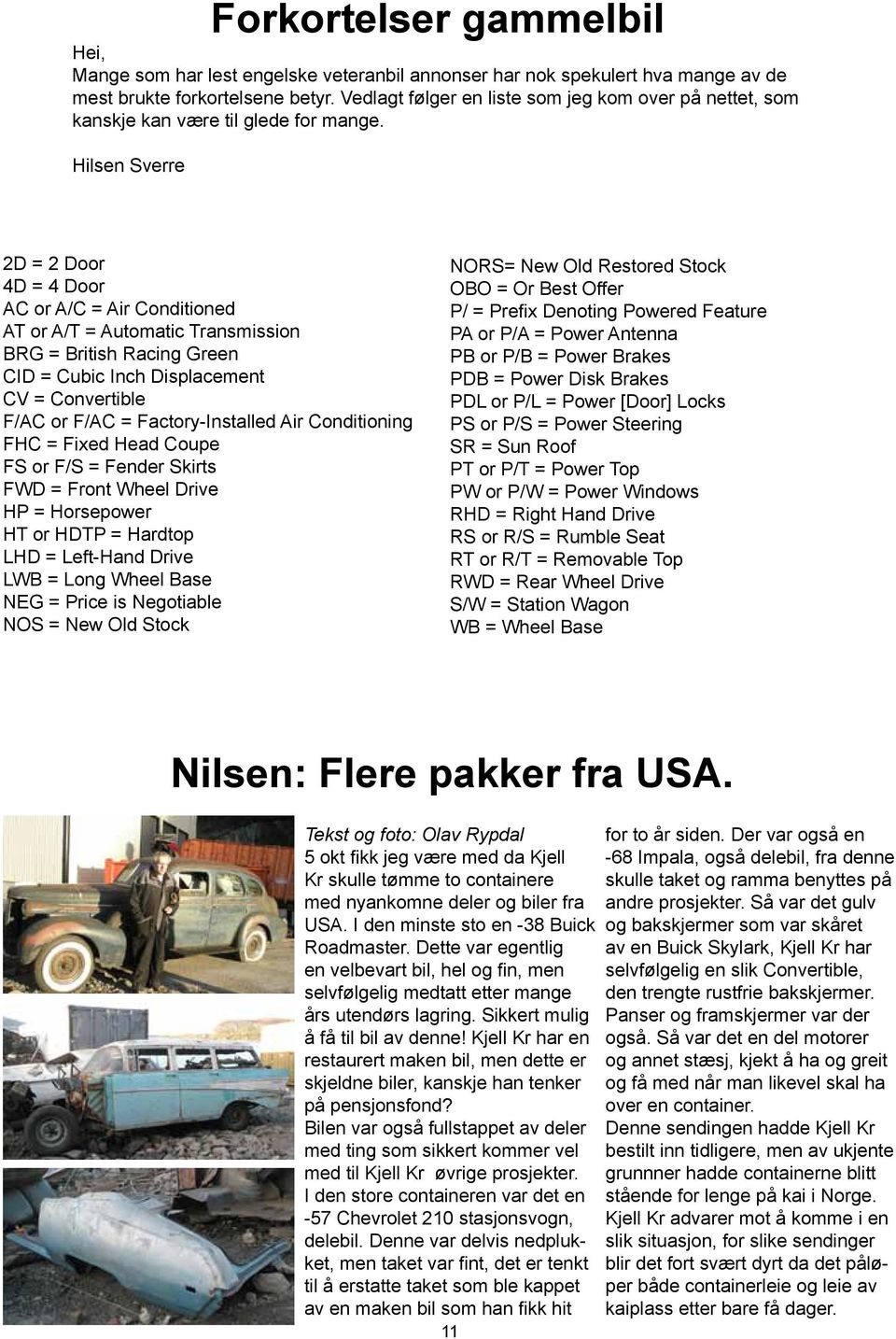 Forkortelser gammelbil

Hei,
Mange som har lest engelske veteranbil annonser har nok spekulert hva mange av de mest brukte forkortelsene betyr. Vedlagt følger en liste som jeg kom over på nettet, som kanskje kan være til glede for mange.

Hilsen Sverre

2D = 2 Door
4D = 4 Door
AC or A/C = Air Conditioned
AT or A/T = Automatic Transmission
BRG = British Racing Green
CID = Cubic Inch Displacement
CV = Convertible
F/AC or F/AC = Factory-Installed Air Conditioning
FHC = Fixed Head Coupe
FS or F/S = Fender Skirts
FWD = Front Wheel Drive
HP = Horsepower
HT or HDTP = Hardtop
LHD = Left-Hand Drive
LWB = Long Wheel Base
NEG = Price is Negotiable
NOS = New Old Stock

NORS= New Old Restored Stock
OBO = Or Best Offer
P/ = Prefix Denoting Powered Feature
PA or P/A = Power Antenna
PB or P/B = Power Brakes
PDB = Power Disk Brakes
PDL or P/L = Power [Door] Locks
PS or P/S = Power Steering
SR = Sun Roof
PT or P/T = Power Top
PW or P/W = Power Windows
RHD = Right Hand Drive
RS or R/S = Rumble Seat
RT or R/T = Removable Top
RWD = Rear Wheel Drive
S/W = Station Wagon
WB = Wheel Base

Nilsen: Flere pakker fra USA.

Tekst og foto: Olav Rypdal
5 okt fikk jeg være med da Kjell Kr skulle tømme to containere med nyankomne deler og biler fra USA. I den minste sto en -38 Buick Roadmaster. Dette var egentlig en velbevart bil, hel og fin, men selvfølgelig medtatt etter mange års utendørs lagring. Sikkert mulig å få til bil av denne! Kjell Kr har en restaurert maken bil, men dette er skjeldne biler, kanskje han tenker på pensjonsfond?
Bilen var også fullstappet av deler med ting som sikkert kommer vel med til Kjell Kr øvrige prosjekter.
I den store containeren var det en -57 Chevrolet 210 stasjonsvogn, delebil. Denne var delvis nedplukket, men taket var fint, det er tenkt til å erstatte taket som ble kappet av en maken bil som han fikk hit for to år siden. Der var også en -68 Impala, også delebil, fra denne skulle taket og ramma benyttes på andre prosjekter. Så var det gulv og bakskjermer som var skåret av en Buick Skylark, Kjell Kr har selvfølgelig en slik Convertible, den trengte rustfrie bakskjermer. Panser og framskjermer var der også. Så var det en del motorer og annet stæsj, kjekt å ha og greit og få med når man likevel skal ha over en container.
Denne sendingen hadde Kjell Kr bestilt inn tidligere, men av ukjente grunner hadde containerne blitt stående for lenge på kai i Norge. Kjell Kr advarer mot å komme i en slik situasjon, for slike sendinger blir det fort svært dyrt da det påløper både containerleie og leie av kaiplass etter bare få dager.

11